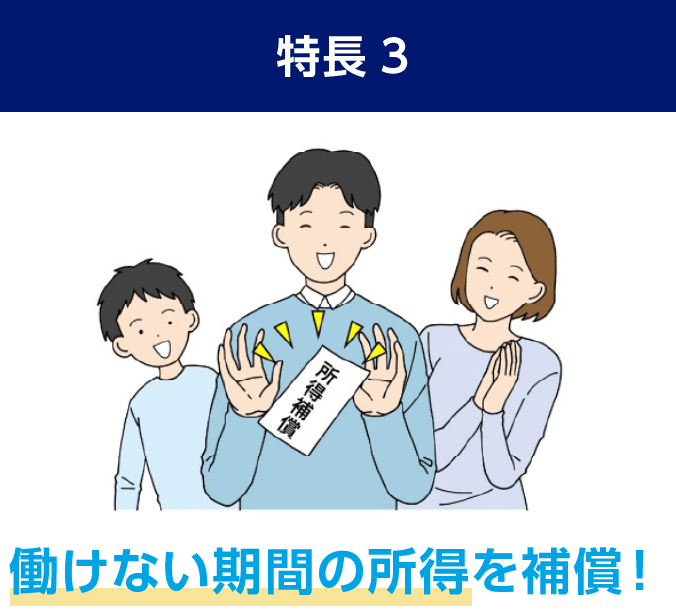 特長 3

所得補償

働けない期間の所得を補償！